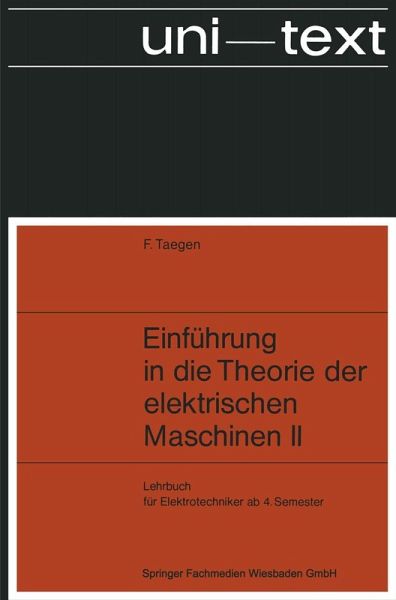 uni—text

F. Taegen

Einführung in die Theorie der elektrischen Maschinen II

Lehrbuch
für Elektrotechniker ab 4. Semester

Springer Fachmedien Wiesbaden GmbH